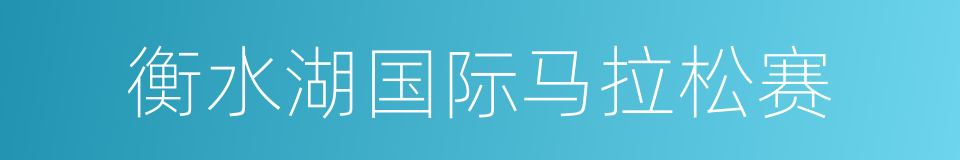 衡水湖国际马拉松赛